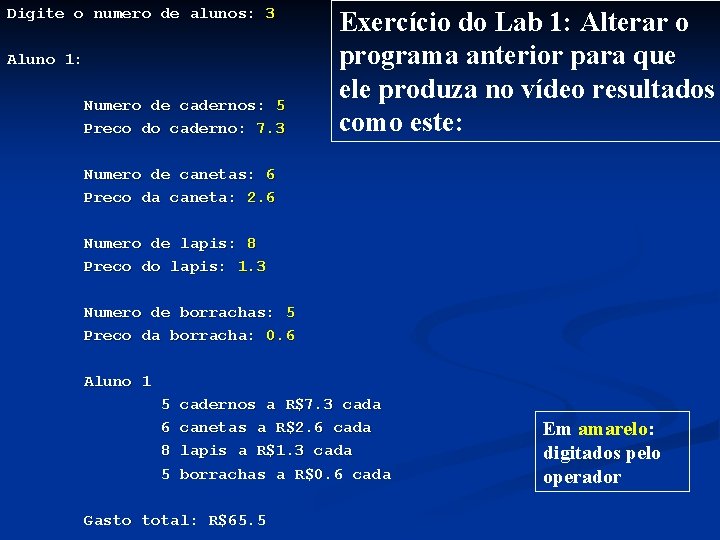 Exercício do Lab 1: Alterar o programa anterior para que ele produza no vídeo resultados como este:

Digite o numero de alunos: 3

Aluno 1:

Numero de cadernos: 5
Preco do caderno: 7.3

Numero de canetas: 6
Preco da caneta: 2.6

Numero de lapis: 8
Preco do lapis: 1.3

Numero de borrachas: 5
Preco da borracha: 0.6

Aluno 1
5 cadernos a R$7.3 cada
6 canetas a R$2.6 cada
8 lapis a R$1.3 cada
5 borrachas a R$0.6 cada

Gasto total: R$65.5

Em amarelo: digitados pelo operador